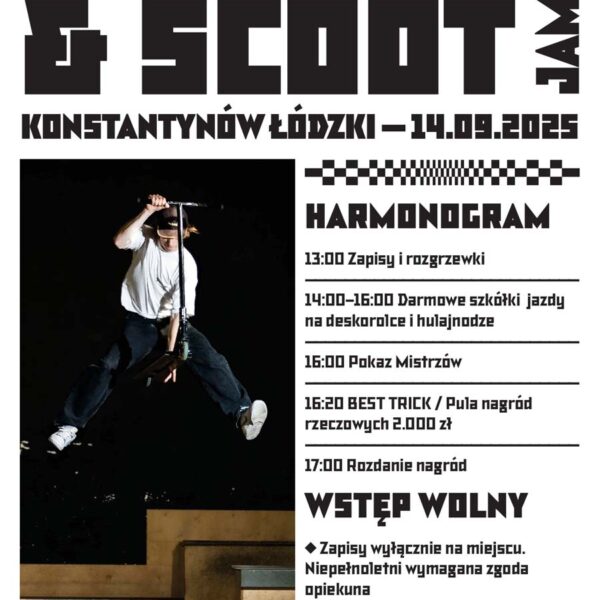 & SCOOT JAM

KONSTANTYNÓW ŁÓDZKI — 14.09.2025

HARMONOGRAM

13:00 Zapisy i rozgrzewki

14:00–16:00 Darmowe szkółki jazdy na deskorolce i hulajnodze

16:00 Pokaz Mistrzów

16:20 BEST TRICK / Pula nagród rzeczowych 2.000 zł

17:00 Rozdanie nagród

WSTĘP WOLNY

◆ Zapisy wyłącznie na miejscu. Niepełnoletni wymagana zgoda opiekuna